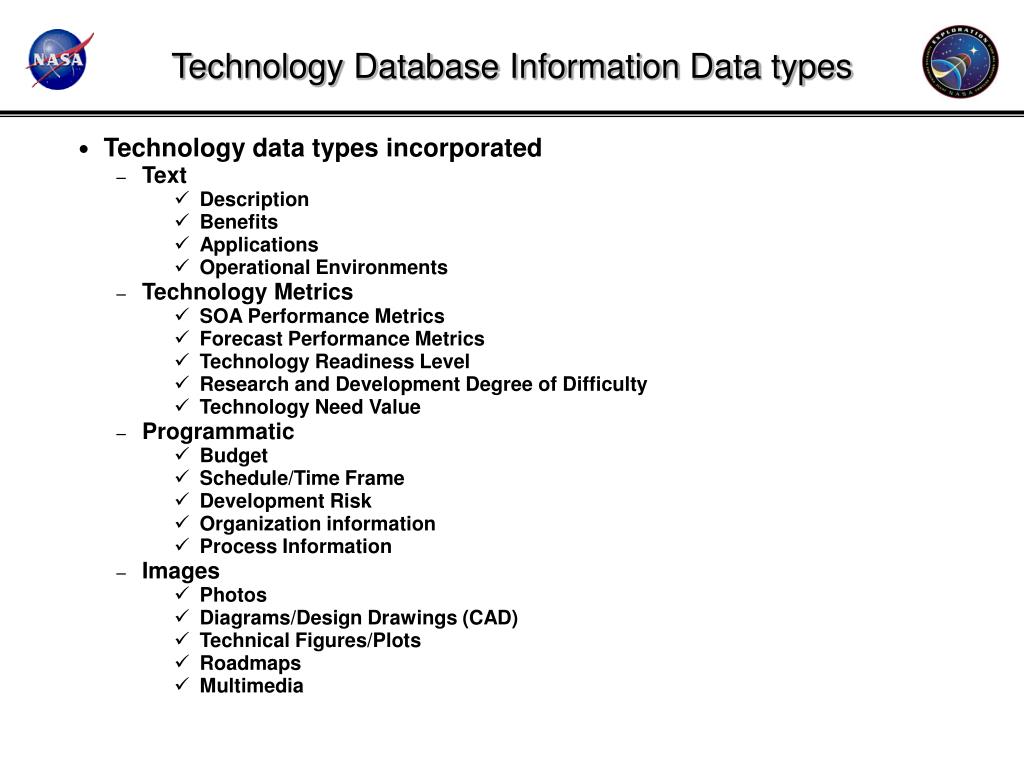 NASA

Technology Database Information Data types

EXPLORATION NASA

• Technology data types incorporated
– Text
✓ Description
✓ Benefits
✓ Applications
✓ Operational Environments
– Technology Metrics
✓ SOA Performance Metrics
✓ Forecast Performance Metrics
✓ Technology Readiness Level
✓ Research and Development Degree of Difficulty
✓ Technology Need Value
– Programmatic
✓ Budget
✓ Schedule/Time Frame
✓ Development Risk
✓ Organization information
✓ Process Information
– Images
✓ Photos
✓ Diagrams/Design Drawings (CAD)
✓ Technical Figures/Plots
✓ Roadmaps
✓ Multimedia